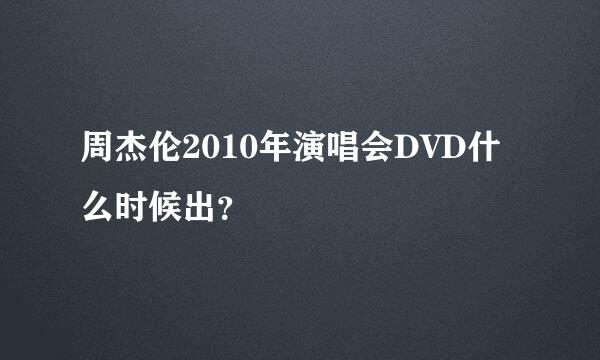 周杰伦2010年演唱会DVD什么时候出?